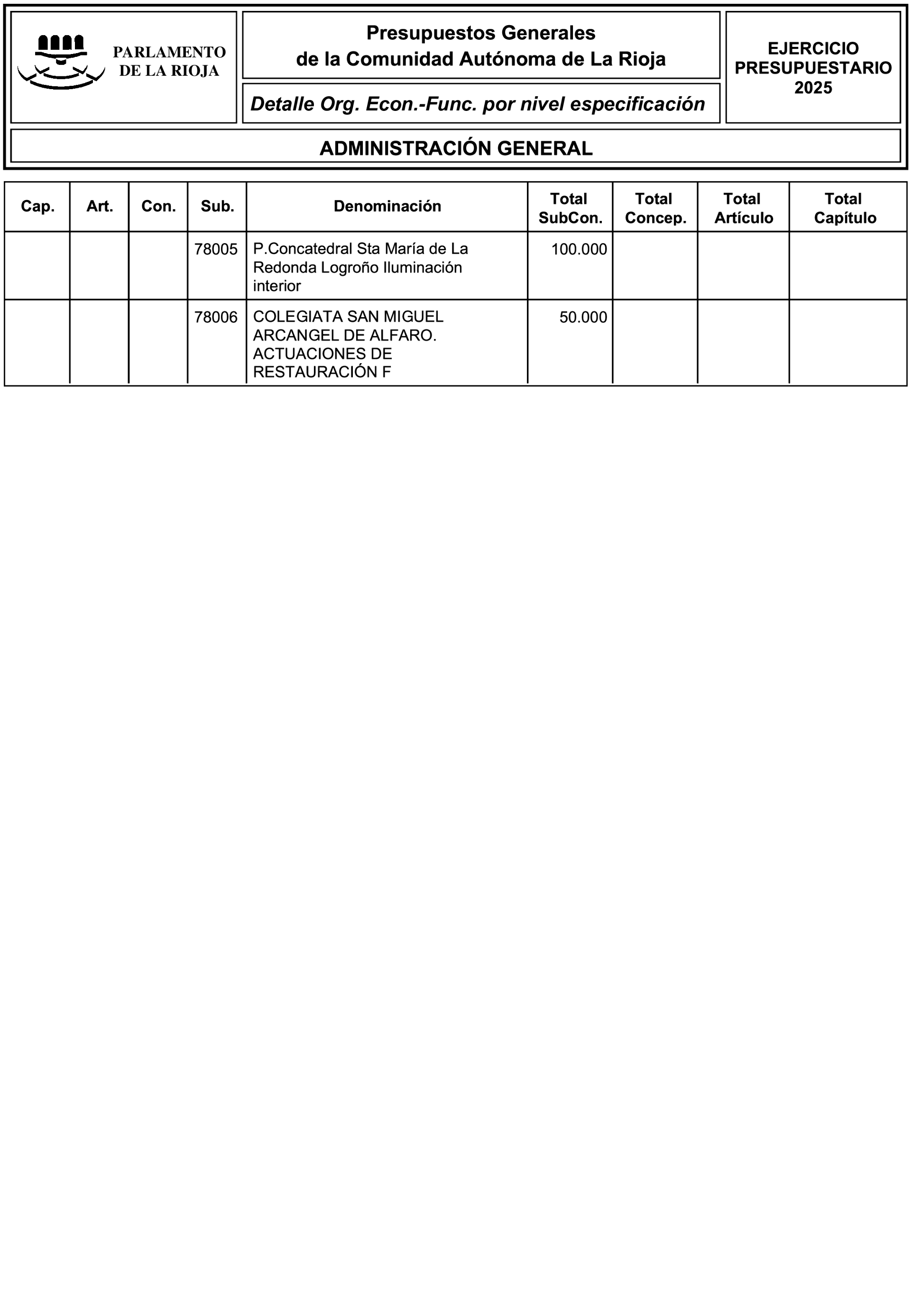 PARLAMENTO DE LA RIOJA

Presupuestos Generales
de la Comunidad Autónoma de La Rioja

Detalle Org. Econ.-Func. por nivel especificación

EJERCICIO PRESUPUESTARIO 2025

ADMINISTRACIÓN GENERAL

| Cap. | Art. | Con. | Sub. | Denominación | Total SubCon. | Total Concep. | Total Artículo | Total Capítulo |
|---|---|---|---|---|---|---|---|---|
| | | | 78005 | P.Concatedral Sta María de La Redonda Logroño Iluminación interior | 100.000 | | | |
| | | | 78006 | COLEGIATA SAN MIGUEL ARCANGEL DE ALFARO. ACTUACIONES DE RESTAURACIÓN F | 50.000 | | | |